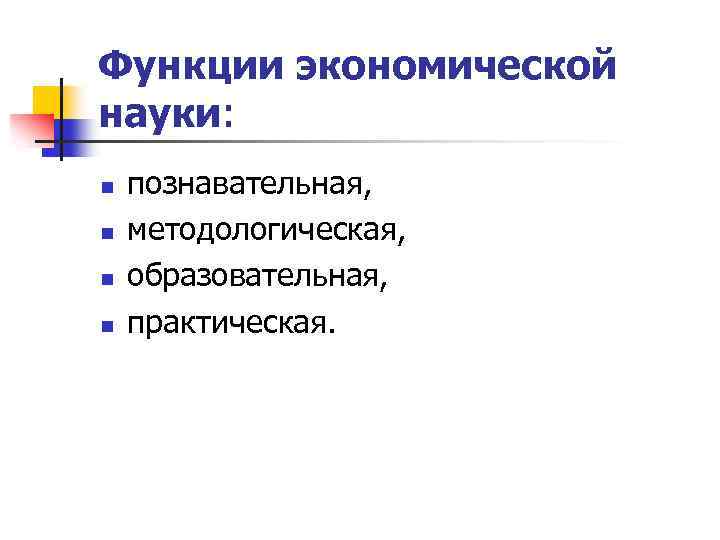 Функции экономической науки:

• познавательная,
• методологическая,
• образовательная,
• практическая.